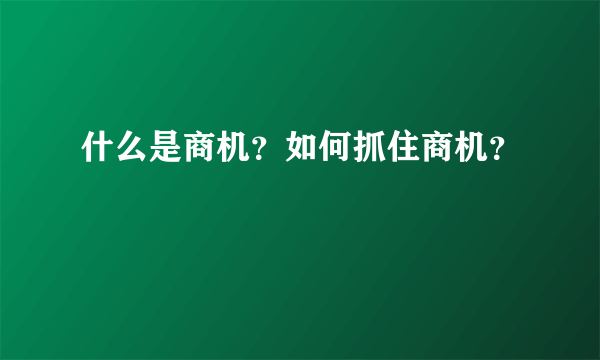 什么是商机？如何抓住商机？